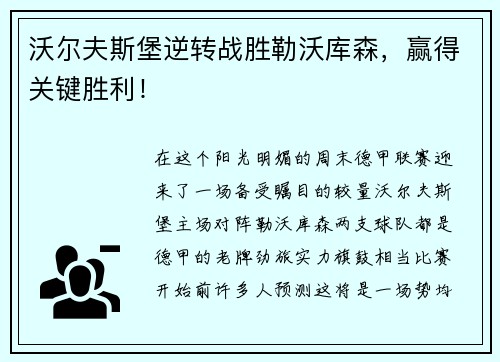 沃尔夫斯堡逆转战胜勒沃库森，赢得关键胜利！

在这个阳光明媚的周末德甲联赛迎来了一场备受瞩目的较量沃尔夫斯堡主场对阵勒沃库森两支球队都是德甲的老牌劲旅实力旗鼓相当比赛开始前许多人预测这将是一场势均